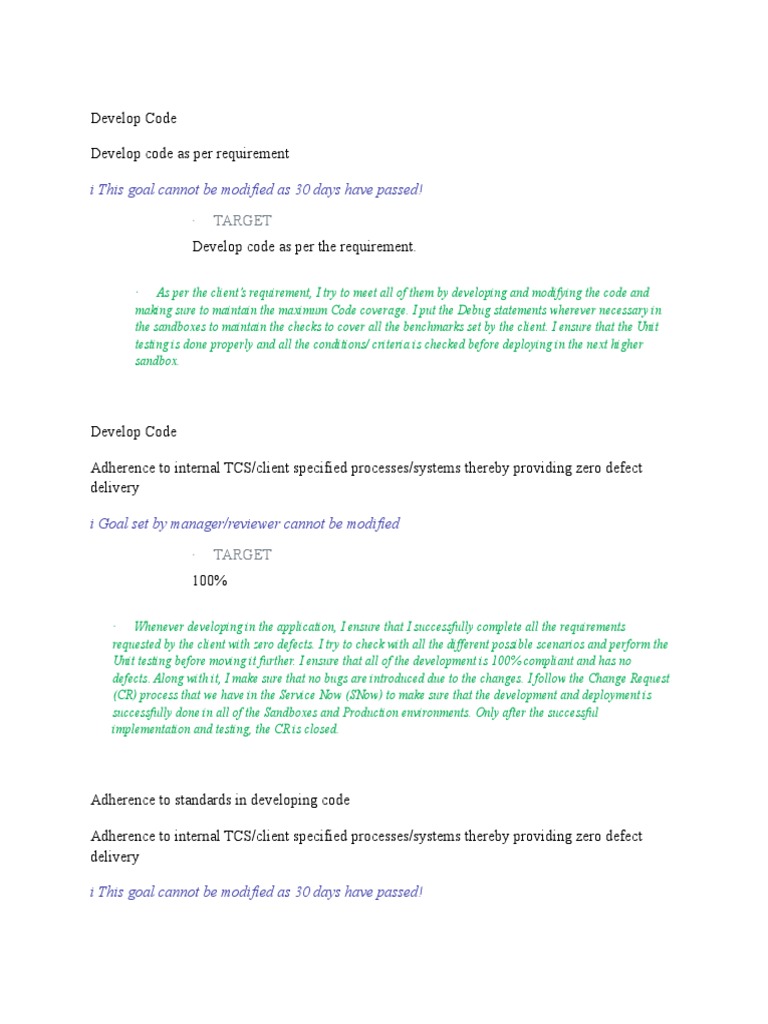 Develop Code

Develop code as per requirement

i This goal cannot be modified as 30 days have passed!

· TARGET

Develop code as per the requirement.

· As per the client's requirement, I try to meet all of them by developing and modifying the code and making sure to maintain the maximum Code coverage. I put the Debug statements wherever necessary in the sandboxes to maintain the checks to cover all the benchmarks set by the client. I ensure that the Unit testing is done properly and all the conditions/ criteria is checked before deploying in the next higher sandbox.

Develop Code

Adherence to internal TCS/client specified processes/systems thereby providing zero defect delivery

i Goal set by manager/reviewer cannot be modified

· TARGET

100%

· Whenever developing in the application, I ensure that I successfully complete all the requirements requested by the client with zero defects. I try to check with all the different possible scenarios and perform the Unit testing before moving it further. I ensure that all of the development is 100% compliant and has no defects. Along with it, I make sure that no bugs are introduced due to the changes. I follow the Change Request (CR) process that we have in the Service Now (SNow) to make sure that the development and deployment is successfully done in all of the Sandboxes and Production environments. Only after the successful implementation and testing, the CR is closed.

Adherence to standards in developing code

Adherence to internal TCS/client specified processes/systems thereby providing zero defect delivery

i This goal cannot be modified as 30 days have passed!